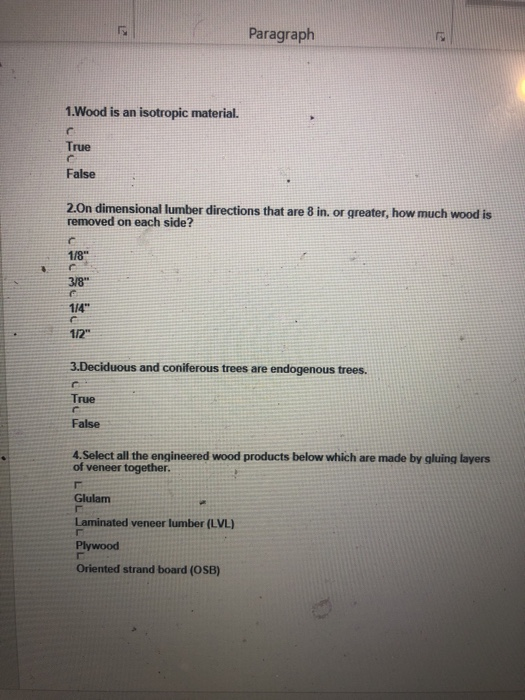 Paragraph

1.Wood is an isotropic material.

True

False

2.On dimensional lumber directions that are 8 in. or greater, how much wood is removed on each side?

1/8"

3/8"

1/4"

1/2"

3.Deciduous and coniferous trees are endogenous trees.

True

False

4.Select all the engineered wood products below which are made by gluing layers of veneer together.

Glulam

Laminated veneer lumber (LVL)

Plywood

Oriented strand board (OSB)